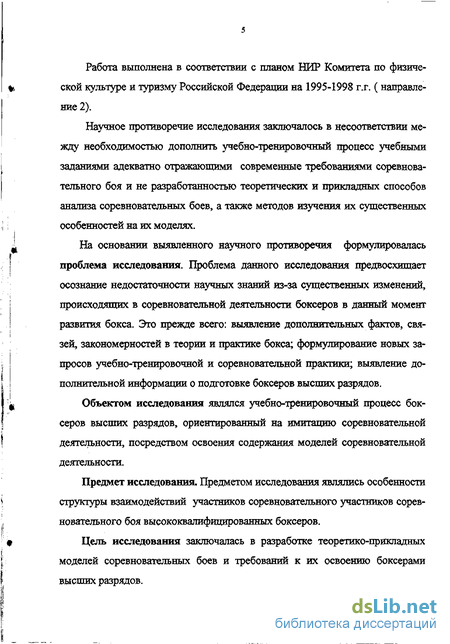 5

Работа выполнена в соответствии с планом НИР Комитета по физической культуре и туризму Российской Федерации на 1995-1998 г.г. ( направление 2).

Научное противоречие исследования заключалось в несоответствии между необходимостью дополнить учебно-тренировочный процесс учебными заданиями адекватно отражающими современные требованиями соревновательного боя и не разработанностью теоретических и прикладных способов анализа соревновательных боев, а также методов изучения их существенных особенностей на их моделях.

На основании выявленного научного противоречия формулировалась проблема исследования. Проблема данного исследования предвосхищает осознание недостаточности научных знаний из-за существенных изменений, происходящих в соревновательной деятельности боксеров в данный момент развития бокса. Это прежде всего: выявление дополнительных фактов, связей, закономерностей в теории и практике бокса; формулирование новых запросов учебно-тренировочной и соревновательной практики; выявление дополнительной информации о подготовке боксеров высших разрядов.

Объектом исследования являлся учебно-тренировочный процесс боксеров высших разрядов, ориентированный на имитацию соревновательной деятельности, посредством освоения содержания моделей соревновательной деятельности.

Предмет исследования. Предметом исследования являлись особенности структуры взаимодействий участников соревновательного участников соревновательного боя высококвалифицированных боксеров.

Цель исследования заключалась в разработке теоретико-прикладных моделей соревновательных боев и требований к их освоению боксерами высших разрядов.

dsLib.net
библиотека диссертаций